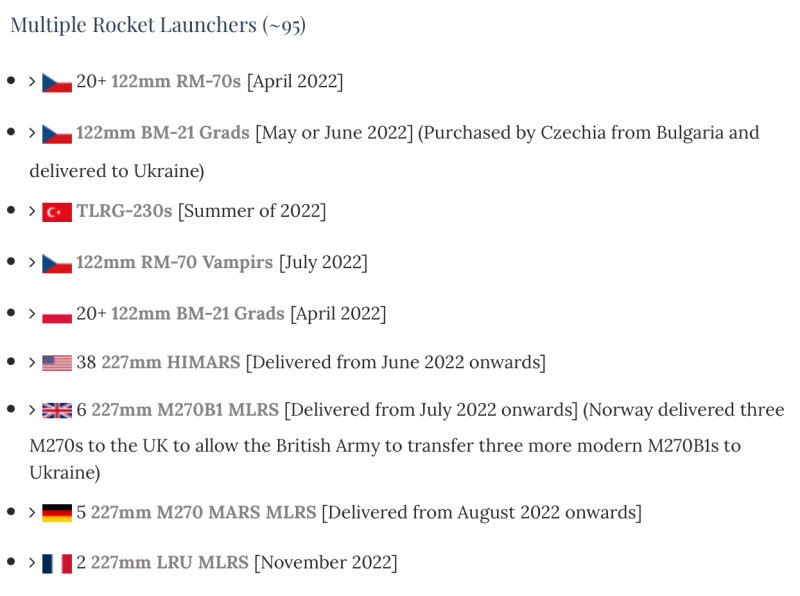 Multiple Rocket Launchers (~95)

- > 20+ 122mm RM-70s [April 2022]
- > 122mm BM-21 Grads [May or June 2022] (Purchased by Czechia from Bulgaria and delivered to Ukraine)
- > TLRG-230s [Summer of 2022]
- > 122mm RM-70 Vampirs [July 2022]
- > 20+ 122mm BM-21 Grads [April 2022]
- > 38 227mm HIMARS [Delivered from June 2022 onwards]
- > 6 227mm M270B1 MLRS [Delivered from July 2022 onwards] (Norway delivered three M270s to the UK to allow the British Army to transfer three more modern M270B1s to Ukraine)
- > 5 227mm M270 MARS MLRS [Delivered from August 2022 onwards]
- > 2 227mm LRU MLRS [November 2022]